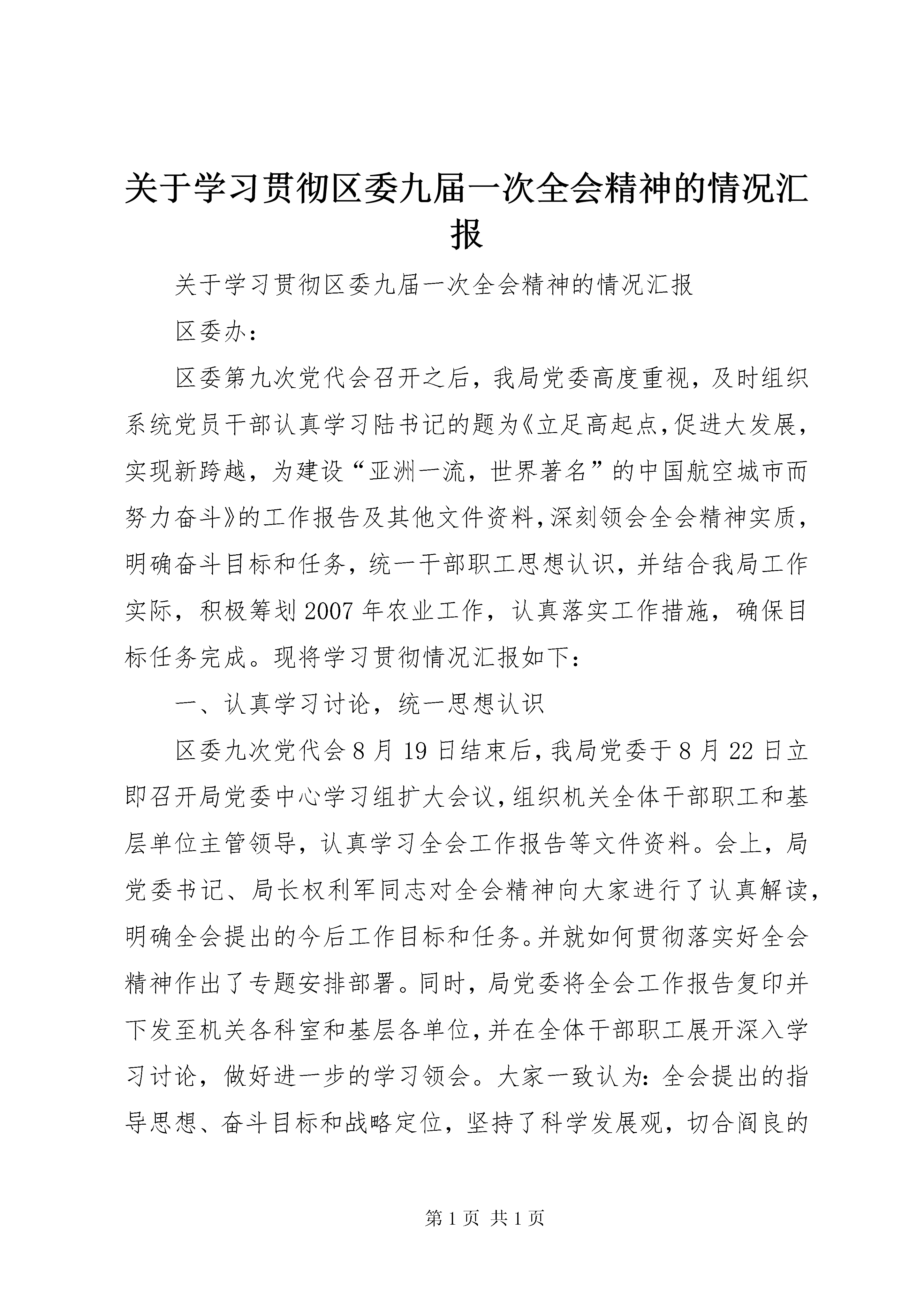 关于学习贯彻区委九届一次全会精神的情况汇报

关于学习贯彻区委九届一次全会精神的情况汇报

区委办：

区委第九次党代会召开之后，我局党委高度重视，及时组织系统党员干部认真学习陆书记的题为《立足高起点，促进大发展，实现新跨越，为建设“亚洲一流，世界著名”的中国航空城市而努力奋斗》的工作报告及其他文件资料，深刻领会全会精神实质，明确奋斗目标和任务，统一干部职工思想认识，并结合我局工作实际，积极筹划2007年农业工作，认真落实工作措施，确保目标任务完成。现将学习贯彻情况汇报如下：

一、认真学习讨论，统一思想认识

区委九次党代会8月19日结束后，我局党委于8月22日立即召开局党委中心学习组扩大会议，组织机关全体干部职工和基层单位主管领导，认真学习全会工作报告等文件资料。会上，局党委书记、局长权利军同志对全会精神向大家进行了认真解读，明确全会提出的今后工作目标和任务。并就如何贯彻落实好全会精神作出了专题安排部署。同时，局党委将全会工作报告复印并下发至机关各科室和基层各单位，并在全体干部职工展开深入学习讨论，做好进一步的学习领会。大家一致认为：全会提出的指导思想、奋斗目标和战略定位，坚持了科学发展观，切合阎良的

第1页 共1页